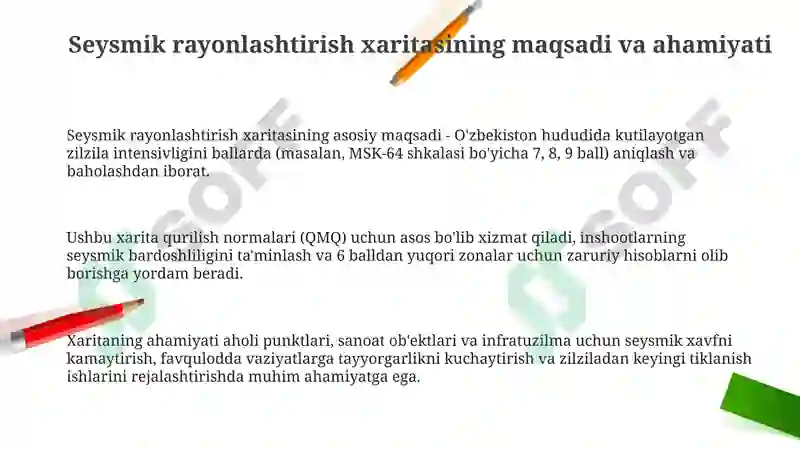 Seysmik rayonlashtirish xaritasining maqsadi va ahamiyati

Seysmik rayonlashtirish xaritasining asosiy maqsadi - O'zbekiston hududida kutilayotgan zilzila intensivligini ballarda (masalan, MSK-64 shkalasi bo'yicha 7, 8, 9 ball) aniqlash va baholashdan iborat.

Ushbu xarita qurilish normalari (QMQ) uchun asos bo'lib xizmat qiladi, inshootlarning seysmik bardoshliligini ta'minlash va 6 balldan yuqori zonalar uchun zaruriy hisoblarni olib borishga yordam beradi.

Xaritaning ahamiyati aholi punktlari, sanoat ob'ektlari va infratuzilma uchun seysmik xavfni kamaytirish, favqulodda vaziyatlarga tayyorgarlikni kuchaytirish va zilziladan keyingi tiklanish ishlarini rejalashtirishda muhim ahamiyatga ega.

SOFF

SOFF